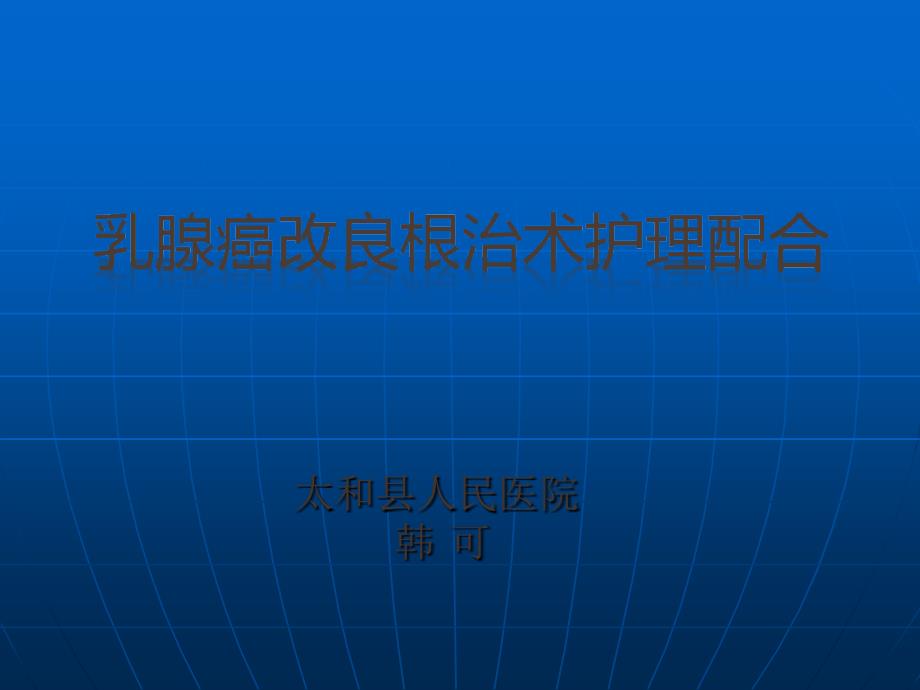 乳腺癌改良根治术护理配合

太和县人民医院
韩 可